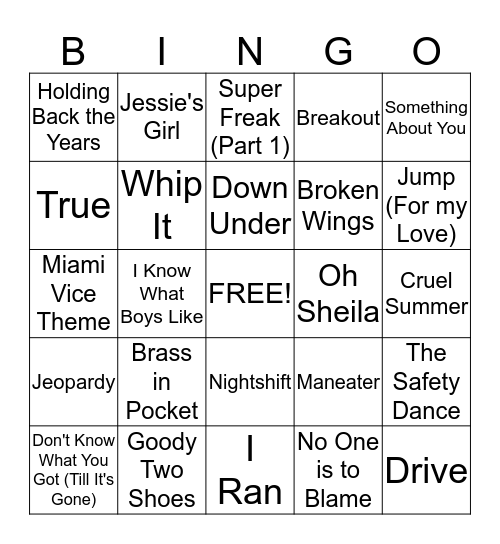 | B | I | N | G | O |
|---|---|---|---|---|
| Holding Back the Years | Jessie's Girl | Super Freak (Part 1) | Breakout | Something About You |
| True | Whip It | Down Under | Broken Wings | Jump (For my Love) |
| Miami Vice Theme | I Know What Boys Like | FREE! | Oh Sheila | Cruel Summer |
| Jeopardy | Brass in Pocket | Nightshift | Maneater | The Safety Dance |
| Don't Know What You Got (Till It's Gone) | Goody Two Shoes | I Ran | No One is to Blame | Drive |